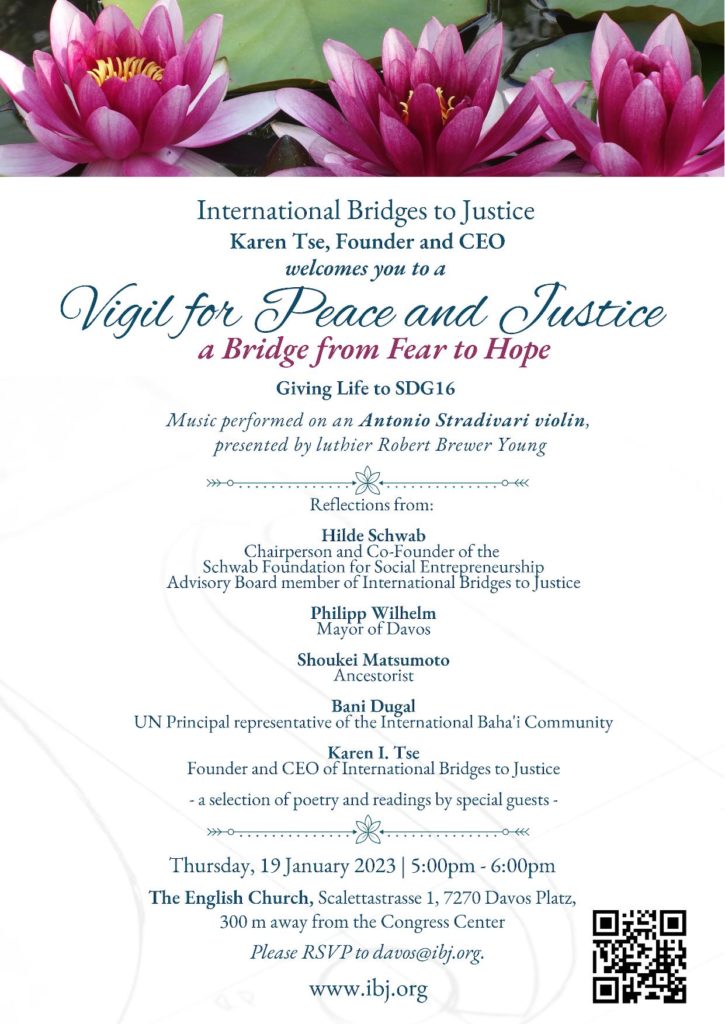 International Bridges to Justice
Karen Tse, Founder and CEO
welcomes you to a
Vigil for Peace and Justice
a Bridge from Fear to Hope

Giving Life to SDG16

Music performed on an Antonio Stradivari violin, presented by luthier Robert Brewer Young

Reflections from:

Hilde Schwab
Chairperson and Co-Founder of the Schwab Foundation for Social Entrepreneurship
Advisory Board member of International Bridges to Justice

Philipp Wilhelm
Mayor of Davos

Shoukei Matsumoto
Ancestorist

Bani Dugal
UN Principal representative of the International Baha'i Community

Karen I. Tse
Founder and CEO of International Bridges to Justice

- a selection of poetry and readings by special guests -

Thursday, 19 January 2023 | 5:00pm - 6:00pm

The English Church, Scalettastrasse 1, 7270 Davos Platz, 300 m away from the Congress Center

Please RSVP to davos@ibj.org.

www.ibj.org